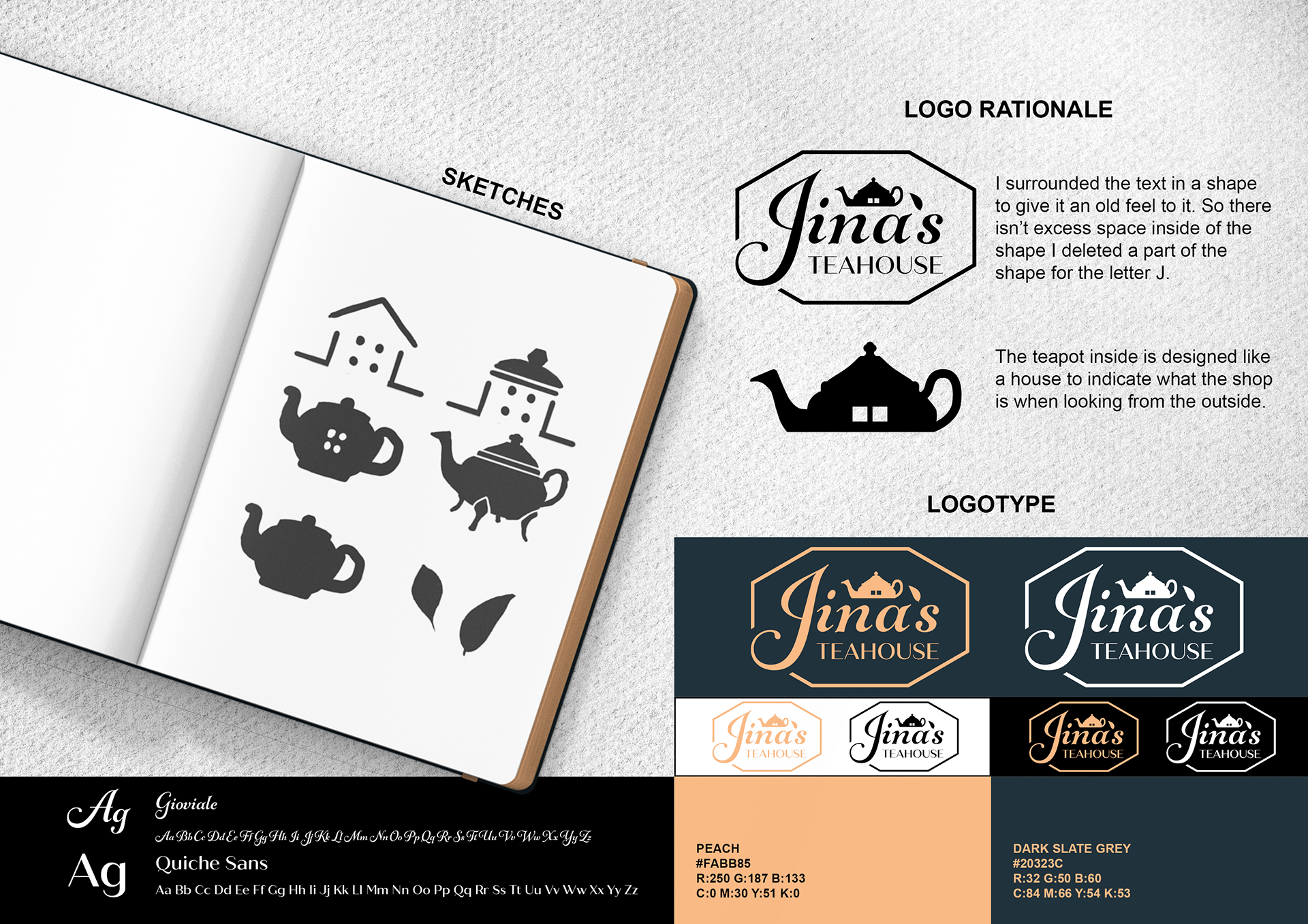 SKETCHES

LOGO RATIONALE

Jina's TEAHOUSE

I surrounded the text in a shape to give it an old feel to it. So there isn't excess space inside of the shape I deleted a part of the shape for the letter J.

The teapot inside is designed like a house to indicate what the shop is when looking from the outside.

LOGOTYPE

Jina's TEAHOUSE

Jina's TEAHOUSE

Jina's TEAHOUSE

Jina's TEAHOUSE

Jina's TEAHOUSE

Jina's TEAHOUSE

Ag Gioviale

Aa Bb Cc Dd Ee Ff Gg Hh Ii Jj Kk Ll Mm Nn Oo Pp Qq Rr Ss Tt Uu Vv Ww Xx Yy Zz

Ag Quiche Sans

Aa Bb Cc Dd Ee Ff Gg Hh Ii Jj Kk Ll Mm Nn Oo Pp Qq Rr Ss Tt Uu Vv Ww Xx Yy Zz

PEACH
#FABB85
R:250 G:187 B:133
C:0 M:30 Y:51 K:0

DARK SLATE GREY
#20323C
R:32 G:50 B:60
C:84 M:66 Y:54 K:53